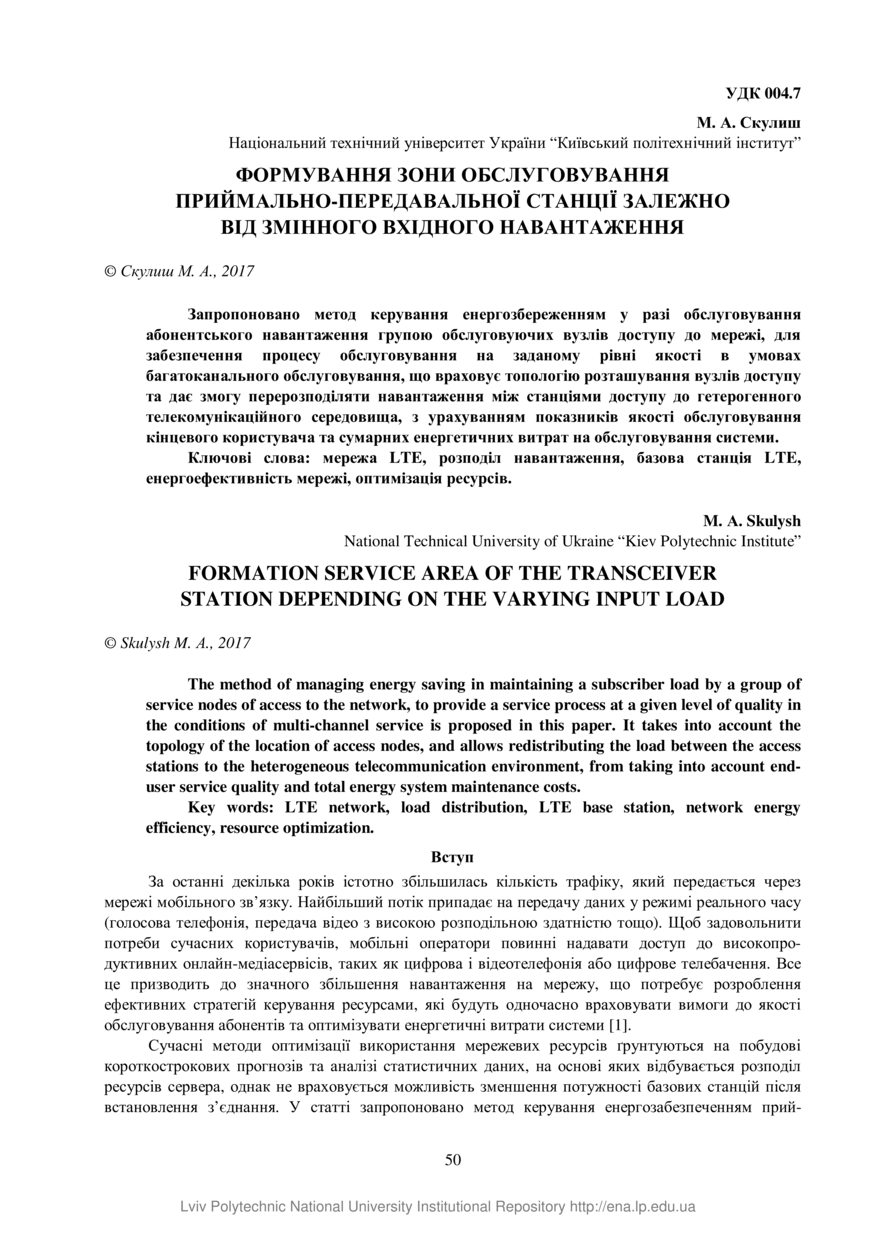 УДК 004.7

М. А. Скулиш
Національний технічний університет України “Київський політехнічний інститут”

ФОРМУВАННЯ ЗОНИ ОБСЛУГОВУВАННЯ ПРИЙМАЛЬНО-ПЕРЕДАВАЛЬНОЇ СТАНЦІЇ ЗАЛЕЖНО ВІД ЗМІННОГО ВХІДНОГО НАВАНТАЖЕННЯ

© Скулиш М. А., 2017

Запропоновано метод керування енергозбереженням у разі обслуговування абонентського навантаження групою обслуговуючих вузлів доступу до мережі, для забезпечення процесу обслуговування на заданому рівні якості в умовах багатоканального обслуговування, що враховує топологію розташування вузлів доступу та дає змогу перерозподіляти навантаження між станціями доступу до гетерогенного телекомунікаційного середовища, з урахуванням показників якості обслуговування кінцевого користувача та сумарних енергетичних витрат на обслуговування системи.

Ключові слова: мережа LTE, розподіл навантаження, базова станція LTE, енергоефективність мережі, оптимізація ресурсів.

M. A. Skulysh
National Technical University of Ukraine “Kiev Polytechnic Institute”

FORMATION SERVICE AREA OF THE TRANSCEIVER STATION DEPENDING ON THE VARYING INPUT LOAD

© Skulysh M. A., 2017

The method of managing energy saving in maintaining a subscriber load by a group of service nodes of access to the network, to provide a service process at a given level of quality in the conditions of multi-channel service is proposed in this paper. It takes into account the topology of the location of access nodes, and allows redistributing the load between the access stations to the heterogeneous telecommunication environment, from taking into account end-user service quality and total energy system maintenance costs.

Key words: LTE network, load distribution, LTE base station, network energy efficiency, resource optimization.

Вступ

За останні декілька років істотно збільшилась кількість трафіку, який передається через мережі мобільного зв’язку. Найбільший потік припадає на передачу даних у режимі реального часу (голосова телефонія, передача відео з високою розподільною здатністю тощо). Щоб задовольнити потреби сучасних користувачів, мобільні оператори повинні надавати доступ до високопродуктивних онлайн-медіасервісів, таких як цифрова і відеотелефонія або цифрове телебачення. Все це призводить до значного збільшення навантаження на мережу, що потребує розроблення ефективних стратегій керування ресурсами, які будуть одночасно враховувати вимоги до якості обслуговування абонентів та оптимізувати енергетичні витрати системи [1].

Сучасні методи оптимізації використання мережевих ресурсів ґрунтуються на побудові короткострокових прогнозів та аналізі статистичних даних, на основі яких відбувається розподіл ресурсів сервера, однак не враховується можливість зменшення потужності базових станцій після встановлення з’єднання. У статті запропоновано метод керування енергозабезпеченням прий-

50

Lviv Polytechnic National University Institutional Repository http://ena.lp.edu.ua